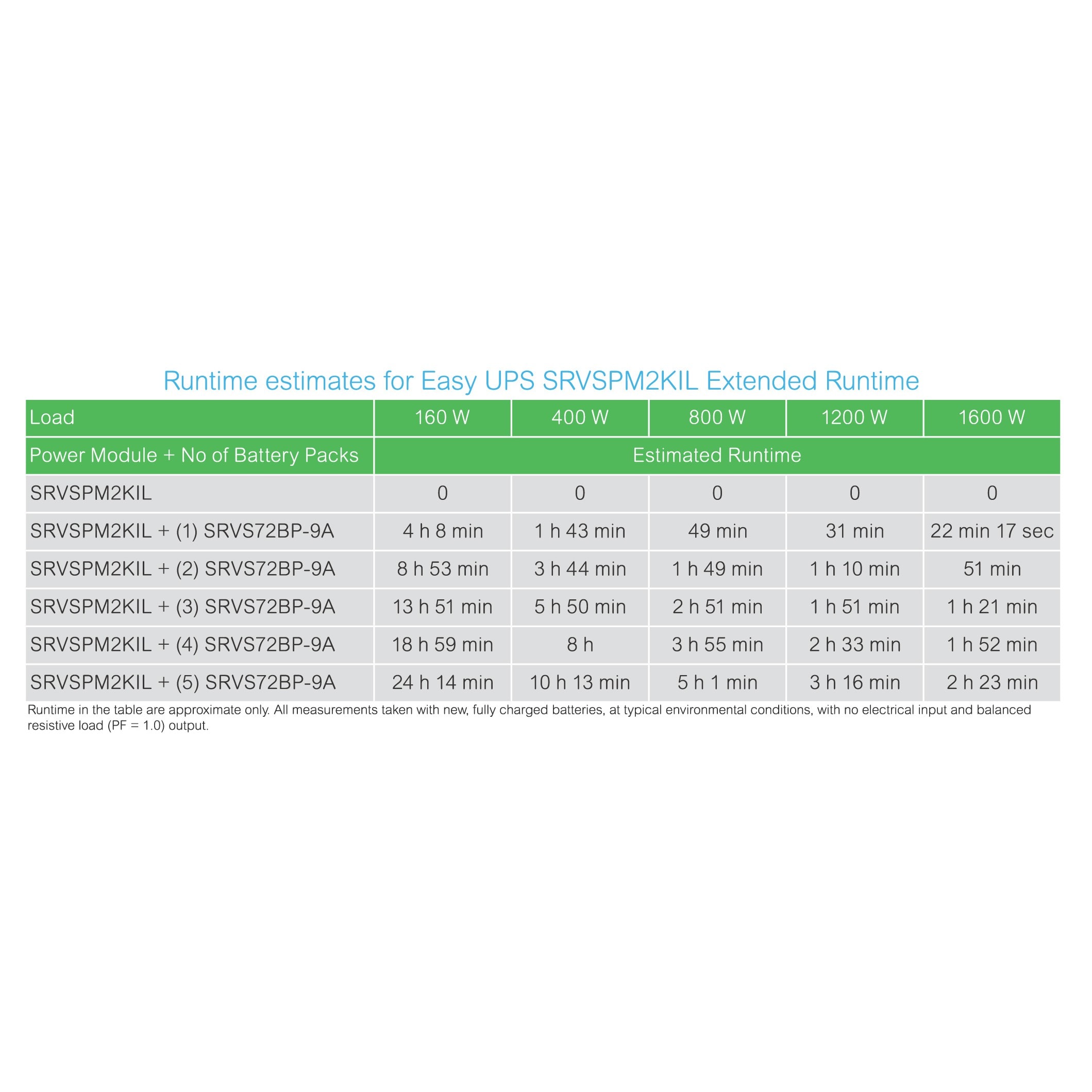 Runtime estimates for Easy UPS SRVSPM2KIL Extended Runtime

| Load | 160 W | 400 W | 800 W | 1200 W | 1600 W |
|---|---|---|---|---|---|
| Power Module + No of Battery Packs | Estimated Runtime | | | | |
| SRVSPM2KIL | 0 | 0 | 0 | 0 | 0 |
| SRVSPM2KIL + (1) SRVS72BP-9A | 4 h 8 min | 1 h 43 min | 49 min | 31 min | 22 min 17 sec |
| SRVSPM2KIL + (2) SRVS72BP-9A | 8 h 53 min | 3 h 44 min | 1 h 49 min | 1 h 10 min | 51 min |
| SRVSPM2KIL + (3) SRVS72BP-9A | 13 h 51 min | 5 h 50 min | 2 h 51 min | 1 h 51 min | 1 h 21 min |
| SRVSPM2KIL + (4) SRVS72BP-9A | 18 h 59 min | 8 h | 3 h 55 min | 2 h 33 min | 1 h 52 min |
| SRVSPM2KIL + (5) SRVS72BP-9A | 24 h 14 min | 10 h 13 min | 5 h 1 min | 3 h 16 min | 2 h 23 min |

Runtime in the table are approximate only. All measurements taken with new, fully charged batteries, at typical environmental conditions, with no electrical input and balanced resistive load (PF = 1.0) output.